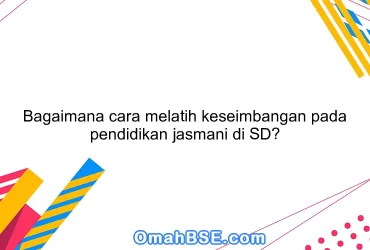 Bagaimana cara melatih keseimbangan pada pendidikan jasmani di SD?

OmahBSE.com